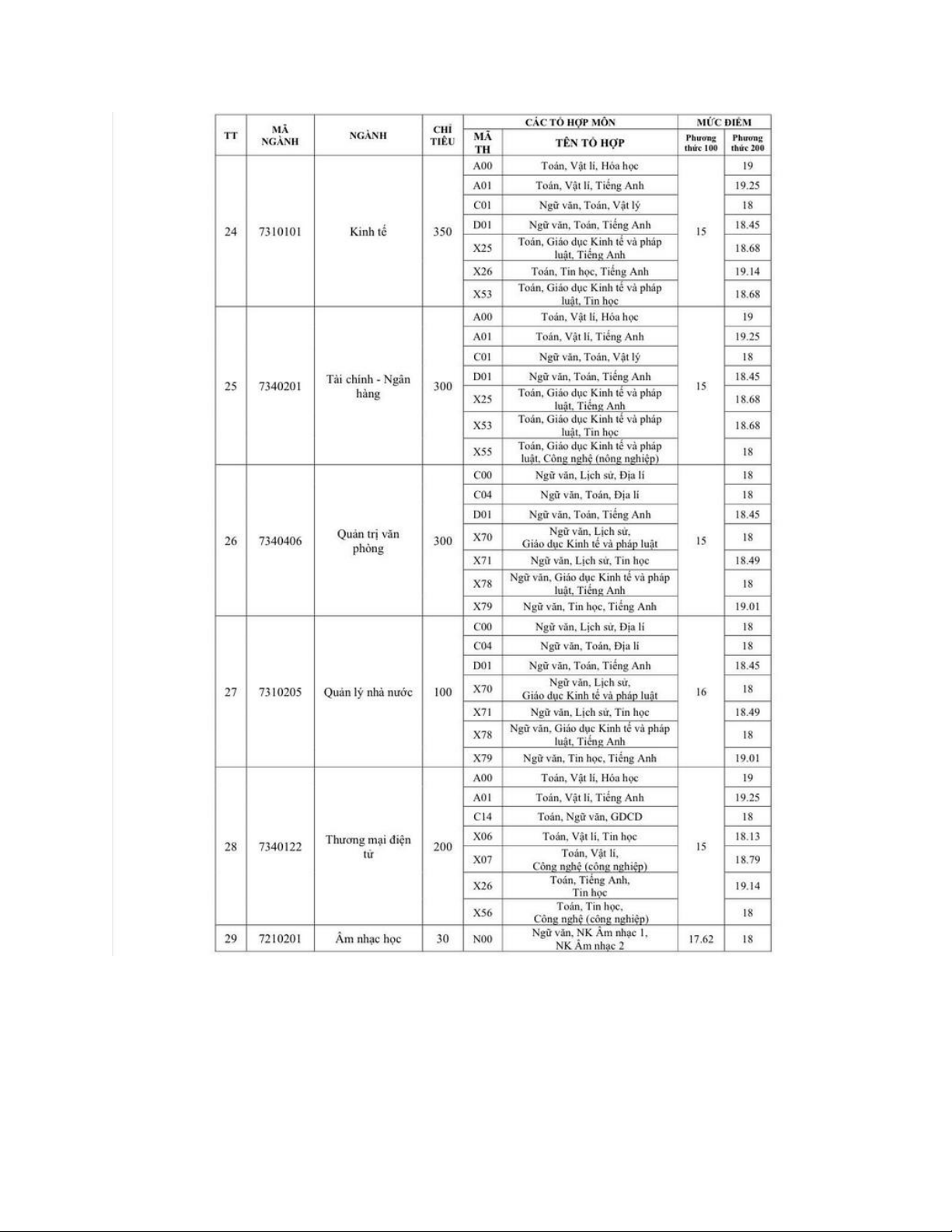 | TT | MÃ NGÀNH | NGÀNH | CHỈ TIÊU | CÁC TỔ HỢP MÔN: MÃ TH | CÁC TỔ HỢP MÔN: TÊN TỔ HỢP | MỨC ĐIỂM: Phương thức 100 | MỨC ĐIỂM: Phương thức 200 |
|---|---|---|---|---|---|---|---|
| 24 | 7310101 | Kinh tế | 350 | A00 | Toán, Vật lí, Hóa học | 15 | 19 |
| | | | | A01 | Toán, Vật lí, Tiếng Anh | | 19.25 |
| | | | | C01 | Ngữ văn, Toán, Vật lý | | 18 |
| | | | | D01 | Ngữ văn, Toán, Tiếng Anh | | 18.45 |
| | | | | X25 | Toán, Giáo dục Kinh tế và pháp luật, Tiếng Anh | | 18.68 |
| | | | | X26 | Toán, Tin học, Tiếng Anh | | 19.14 |
| | | | | X53 | Toán, Giáo dục Kinh tế và pháp luật, Tin học | | 18.68 |
| 25 | 7340201 | Tài chính - Ngân hàng | 300 | A00 | Toán, Vật lí, Hóa học | 15 | 19 |
| | | | | A01 | Toán, Vật lí, Tiếng Anh | | 19.25 |
| | | | | C01 | Ngữ văn, Toán, Vật lý | | 18 |
| | | | | D01 | Ngữ văn, Toán, Tiếng Anh | | 18.45 |
| | | | | X25 | Toán, Giáo dục Kinh tế và pháp luật, Tiếng Anh | | 18.68 |
| | | | | X53 | Toán, Giáo dục Kinh tế và pháp luật, Tin học | | 18.68 |
| | | | | X55 | Toán, Giáo dục Kinh tế và pháp luật, Công nghệ (nông nghiệp) | | 18 |
| 26 | 7340406 | Quản trị văn phòng | 300 | C00 | Ngữ văn, Lịch sử, Địa lí | 15 | 18 |
| | | | | C04 | Ngữ văn, Toán, Địa lí | | 18 |
| | | | | D01 | Ngữ văn, Toán, Tiếng Anh | | 18.45 |
| | | | | X70 | Ngữ văn, Lịch sử, Giáo dục Kinh tế và pháp luật | | 18 |
| | | | | X71 | Ngữ văn, Lịch sử, Tin học | | 18.49 |
| | | | | X78 | Ngữ văn, Giáo dục Kinh tế và pháp luật, Tiếng Anh | | 18 |
| | | | | X79 | Ngữ văn, Tin học, Tiếng Anh | | 19.01 |
| 27 | 7310205 | Quản lý nhà nước | 100 | C00 | Ngữ văn, Lịch sử, Địa lí | 16 | 18 |
| | | | | C04 | Ngữ văn, Toán, Địa lí | | 18 |
| | | | | D01 | Ngữ văn, Toán, Tiếng Anh | | 18.45 |
| | | | | X70 | Ngữ văn, Lịch sử, Giáo dục Kinh tế và pháp luật | | 18 |
| | | | | X71 | Ngữ văn, Lịch sử, Tin học | | 18.49 |
| | | | | X78 | Ngữ văn, Giáo dục Kinh tế và pháp luật, Tiếng Anh | | 18 |
| | | | | X79 | Ngữ văn, Tin học, Tiếng Anh | | 19.01 |
| 28 | 7340122 | Thương mại điện tử | 200 | A00 | Toán, Vật lí, Hóa học | 15 | 19 |
| | | | | A01 | Toán, Vật lí, Tiếng Anh | | 19.25 |
| | | | | C14 | Toán, Ngữ văn, GDCD | | 18 |
| | | | | X06 | Toán, Vật lí, Tin học | | 18.13 |
| | | | | X07 | Toán, Vật lí, Công nghệ (công nghiệp) | | 18.79 |
| | | | | X26 | Toán, Tiếng Anh, Tin học | | 19.14 |
| | | | | X56 | Toán, Tin học, Công nghệ (công nghiệp) | | 18 |
| 29 | 7210201 | Âm nhạc học | 30 | N00 | Ngữ văn, NK Âm nhạc 1, NK Âm nhạc 2 | 17.62 | 18 |